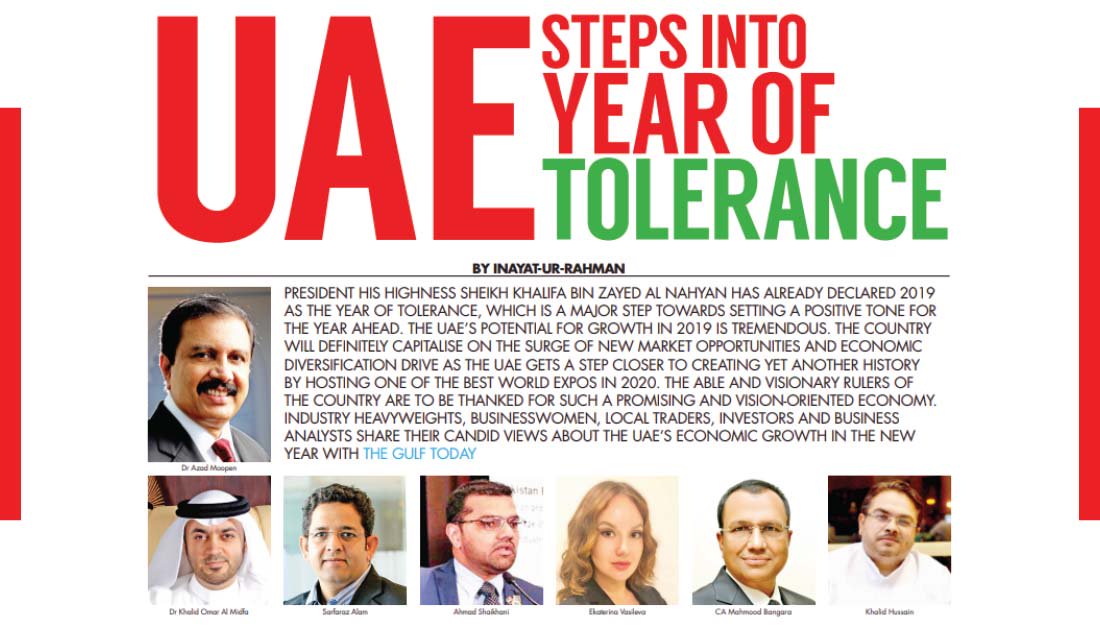 UAE STEPS INTO YEAR OF TOLERANCE

BY INAYAT-UR-RAHMAN

PRESIDENT HIS HIGHNESS SHEIKH KHALIFA BIN ZAYED AL NAHYAN HAS ALREADY DECLARED 2019 AS THE YEAR OF TOLERANCE, WHICH IS A MAJOR STEP TOWARDS SETTING A POSITIVE TONE FOR THE YEAR AHEAD. THE UAE'S POTENTIAL FOR GROWTH IN 2019 IS TREMENDOUS. THE COUNTRY WILL DEFINITELY CAPITALISE ON THE SURGE OF NEW MARKET OPPORTUNITIES AND ECONOMIC DIVERSIFICATION DRIVE AS THE UAE GETS A STEP CLOSER TO CREATING YET ANOTHER HISTORY BY HOSTING ONE OF THE BEST WORLD EXPOS IN 2020. THE ABLE AND VISIONARY RULERS OF THE COUNTRY ARE TO BE THANKED FOR SUCH A PROMISING AND VISION-ORIENTED ECONOMY. INDUSTRY HEAVYWEIGHTS, BUSINESSWOMEN, LOCAL TRADERS, INVESTORS AND BUSINESS ANALYSTS SHARE THEIR CANDID VIEWS ABOUT THE UAE'S ECONOMIC GROWTH IN THE NEW YEAR WITH THE GULF TODAY

Dr Azad Moopen

Dr Khalid Omar Al Midfa

Sarfaraz Alam

Ahmad Shaikhani

Ekaterina Vasileva

CA Mahmood Bangara

Khalid Hussain